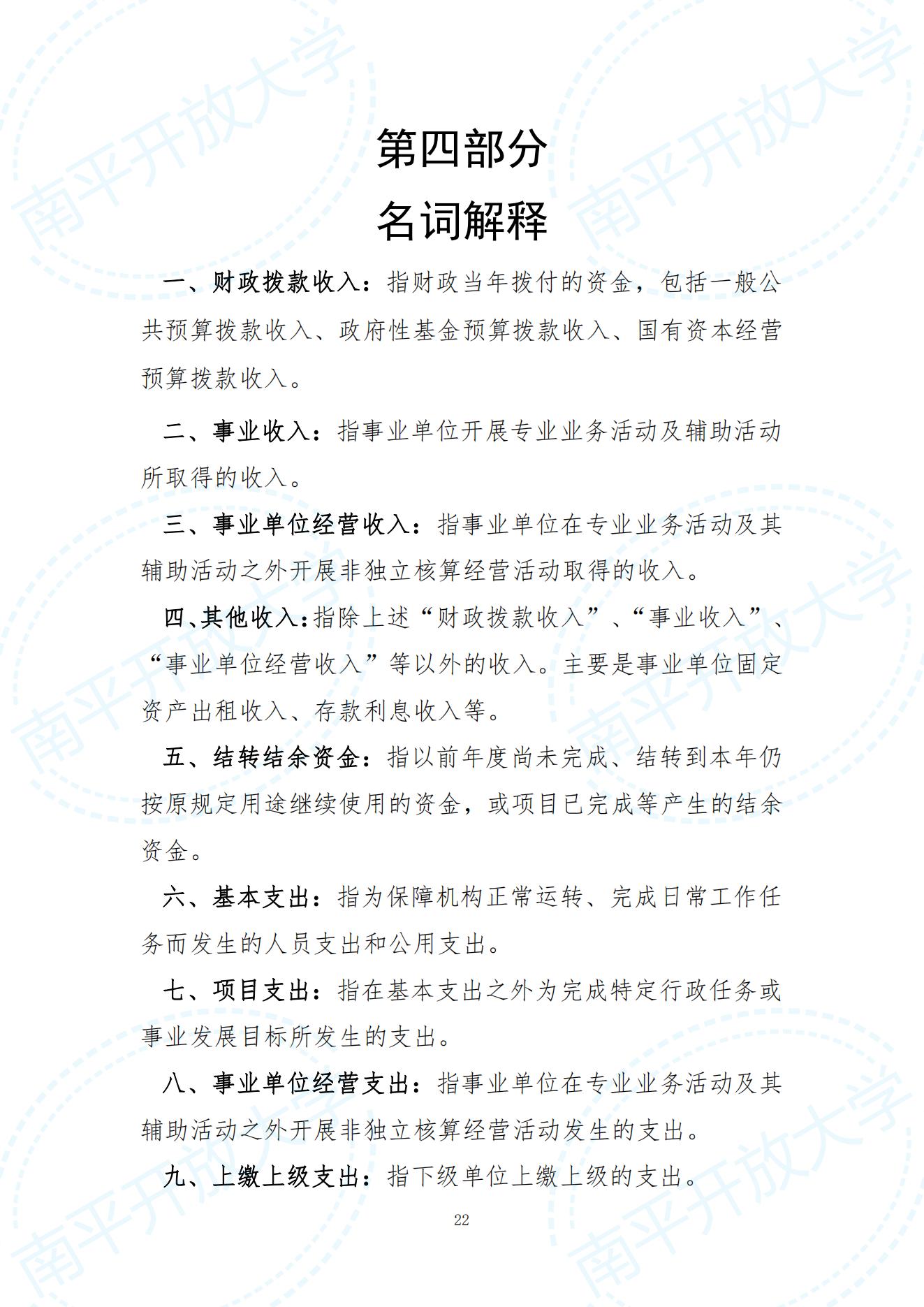 南平开放大学

第四部分
名词解释

一、财政拨款收入：指财政当年拨付的资金，包括一般公共预算拨款收入、政府性基金预算拨款收入、国有资本经营预算拨款收入。

二、事业收入：指事业单位开展专业业务活动及辅助活动所取得的收入。

三、事业单位经营收入：指事业单位在专业业务活动及其辅助活动之外开展非独立核算经营活动取得的收入。

四、其他收入：指除上述“财政拨款收入”、“事业收入”、“事业单位经营收入”等以外的收入。主要是事业单位固定资产出租收入、存款利息收入等。

五、结转结余资金：指以前年度尚未完成、结转到本年仍按原规定用途继续使用的资金，或项目已完成等产生的结余资金。

六、基本支出：指为保障机构正常运转、完成日常工作任务而发生的人员支出和公用支出。

七、项目支出：指在基本支出之外为完成特定行政任务或事业发展目标所发生的支出。

八、事业单位经营支出：指事业单位在专业业务活动及其辅助活动之外开展非独立核算经营活动发生的支出。

九、上缴上级支出：指下级单位上缴上级的支出。

22